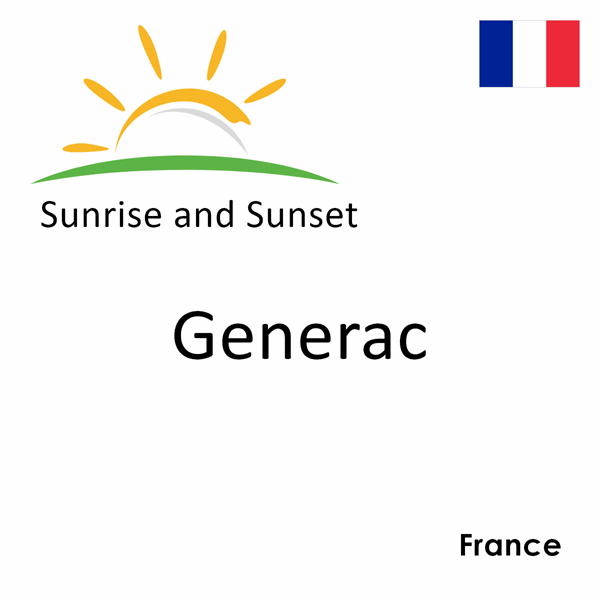 Sunrise and Sunset

Generac

France